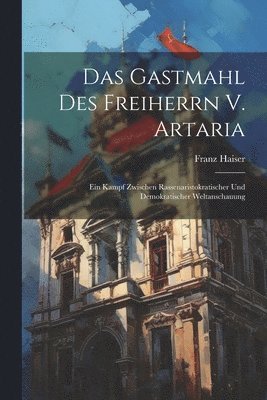 Das Gastmahl Des Freiherrn V. Artaria

Franz Haiser

Ein Kampf Zwischen Rassenaristokratischer Und Demokratischer Weltanschauung